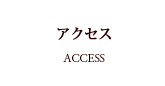 アクセス

ACCESS